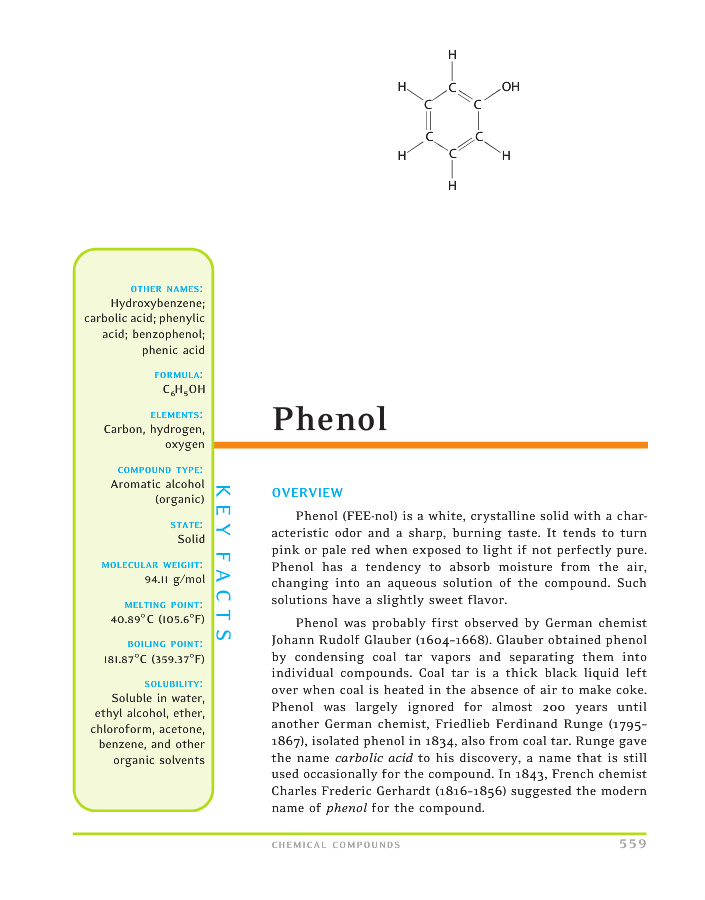 H
H C OH
C C
C C
H C H
H

OTHER NAMES:
Hydroxybenzene; carbolic acid; phenylic acid; benzophenol; phenic acid

FORMULA:
$C_6H_5OH$

ELEMENTS:
Carbon, hydrogen, oxygen

COMPOUND TYPE:
Aromatic alcohol (organic)

STATE:
Solid

MOLECULAR WEIGHT:
94.11 g/mol

MELTING POINT:
40.89°C (105.6°F)

BOILING POINT:
181.87°C (359.37°F)

SOLUBILITY:
Soluble in water, ethyl alcohol, ether, chloroform, acetone, benzene, and other organic solvents

KEY FACTS

Phenol

OVERVIEW

Phenol (FEE-nol) is a white, crystalline solid with a characteristic odor and a sharp, burning taste. It tends to turn pink or pale red when exposed to light if not perfectly pure. Phenol has a tendency to absorb moisture from the air, changing into an aqueous solution of the compound. Such solutions have a slightly sweet flavor.

Phenol was probably first observed by German chemist Johann Rudolf Glauber (1604–1668). Glauber obtained phenol by condensing coal tar vapors and separating them into individual compounds. Coal tar is a thick black liquid left over when coal is heated in the absence of air to make coke. Phenol was largely ignored for almost 200 years until another German chemist, Friedlieb Ferdinand Runge (1795–1867), isolated phenol in 1834, also from coal tar. Runge gave the name carbolic acid to his discovery, a name that is still used occasionally for the compound. In 1843, French chemist Charles Frederic Gerhardt (1816–1856) suggested the modern name of phenol for the compound.

CHEMICAL COMPOUNDS 559